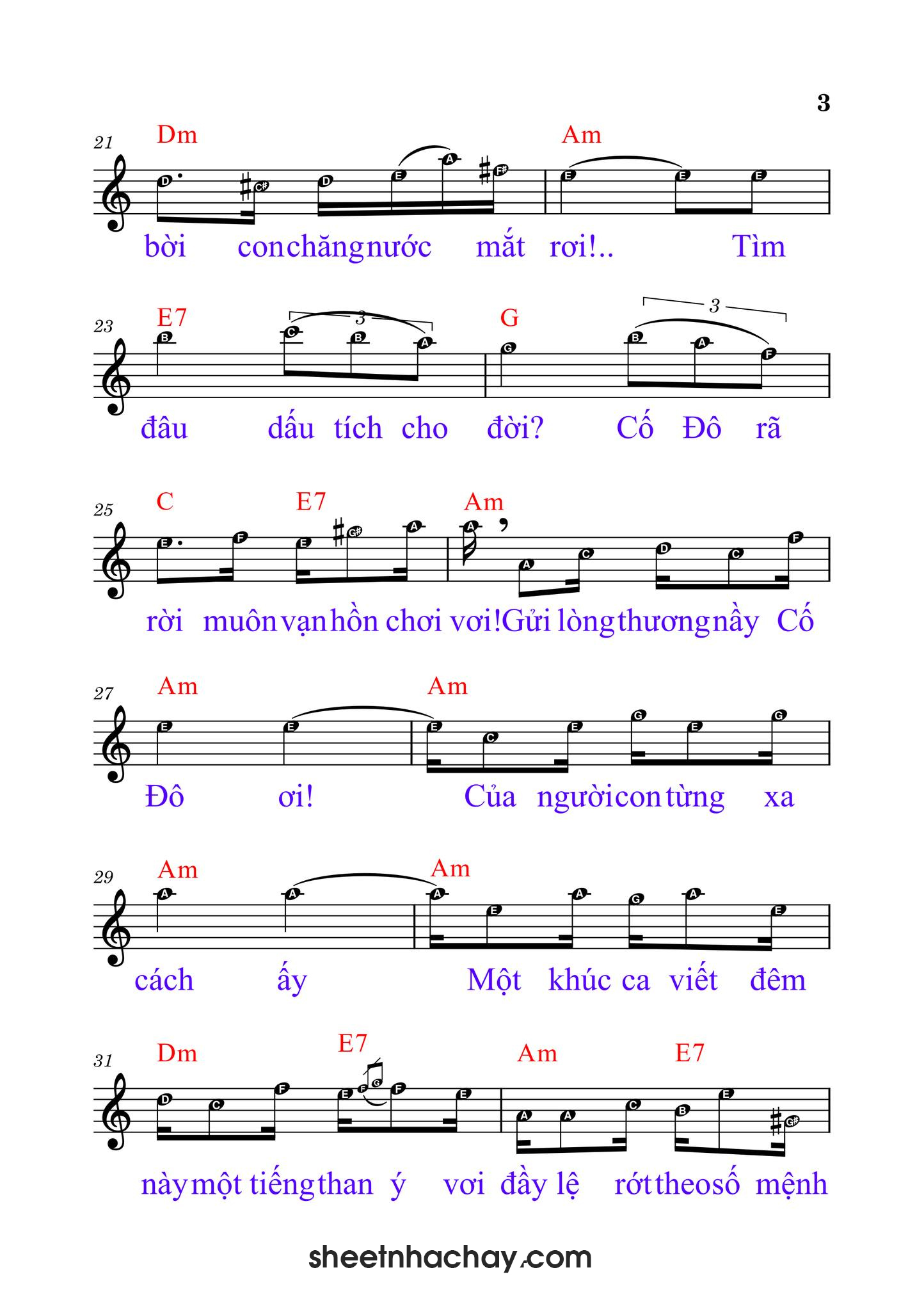 3

21 Dm Am

D C# D E A F# E E E

bời con chăng nước mắt rơi!.. Tìm

23 E7 G

B C B A G B A F

3 3

đâu dấu tích cho đời? Cố Đô rã

25 C E7 Am

E F E G# A A A C D C F

rời muôn vạn hồn chơi vơi! Gửi lòng thương nầy Cố

27 Am Am

E E E C E G E G

Đô ơi! Của người con từng xa

29 Am Am

A A A E A G A E

cách ấy Một khúc ca viết đêm

31 Dm E7 Am E7

D C F E F G F E A A C B E G#

này một tiếng than ý vơi đầy lệ rớt theo số mệnh

sheetnhachay.com